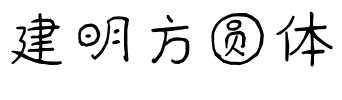 建明方圆体